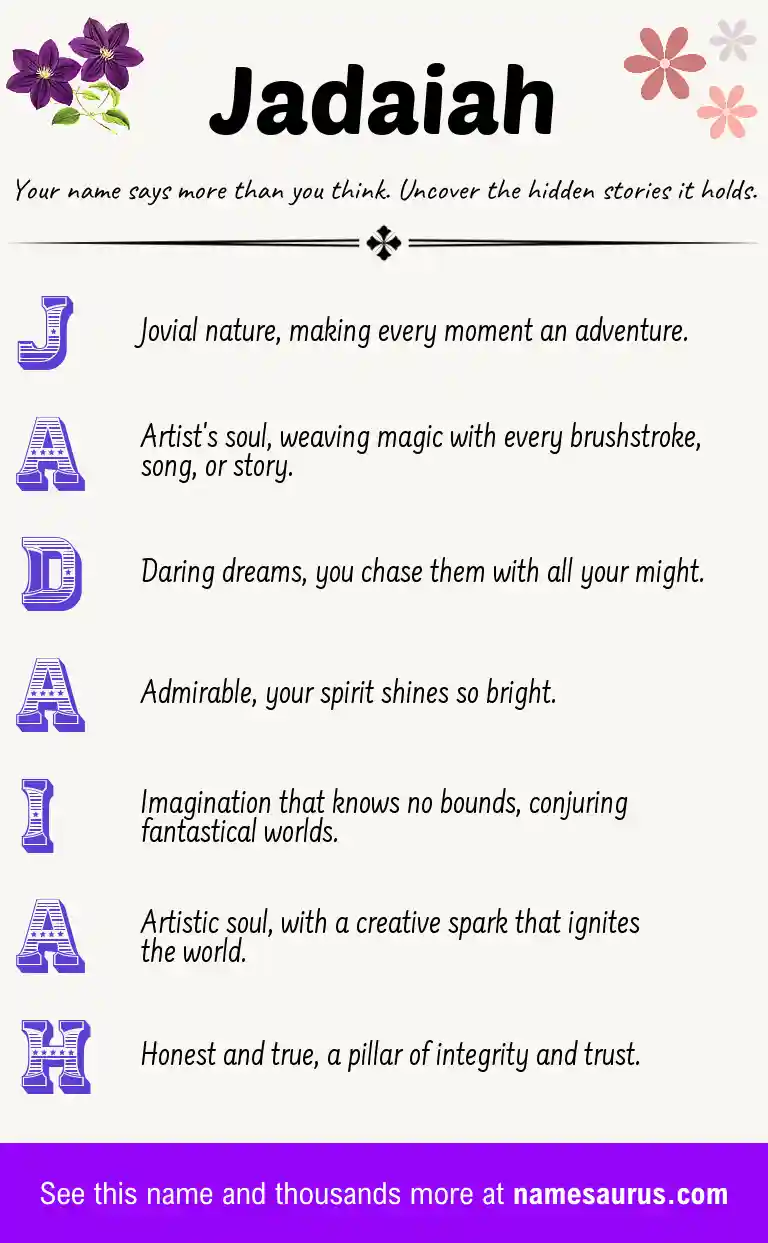 Jadaiah

Your name says more than you think. Uncover the hidden stories it holds.

J Jovial nature, making every moment an adventure.

A Artist's soul, weaving magic with every brushstroke, song, or story.

D Daring dreams, you chase them with all your might.

A Admirable, your spirit shines so bright.

I Imagination that knows no bounds, conjuring fantastical worlds.

A Artistic soul, with a creative spark that ignites the world.

H Honest and true, a pillar of integrity and trust.

See this name and thousands more at namesaurus.com